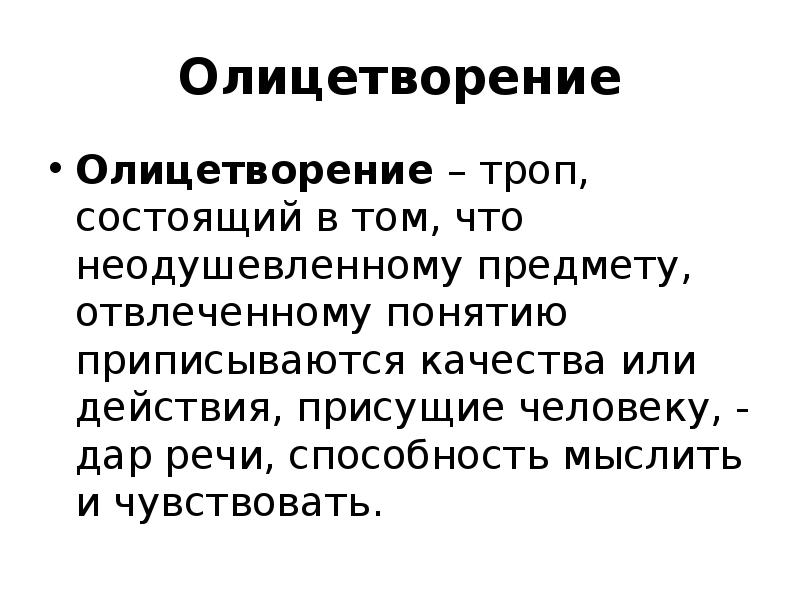 Олицетворение

• Олицетворение – троп, состоящий в том, что неодушевленному предмету, отвлеченному понятию приписываются качества или действия, присущие человеку, - дар речи, способность мыслить и чувствовать.